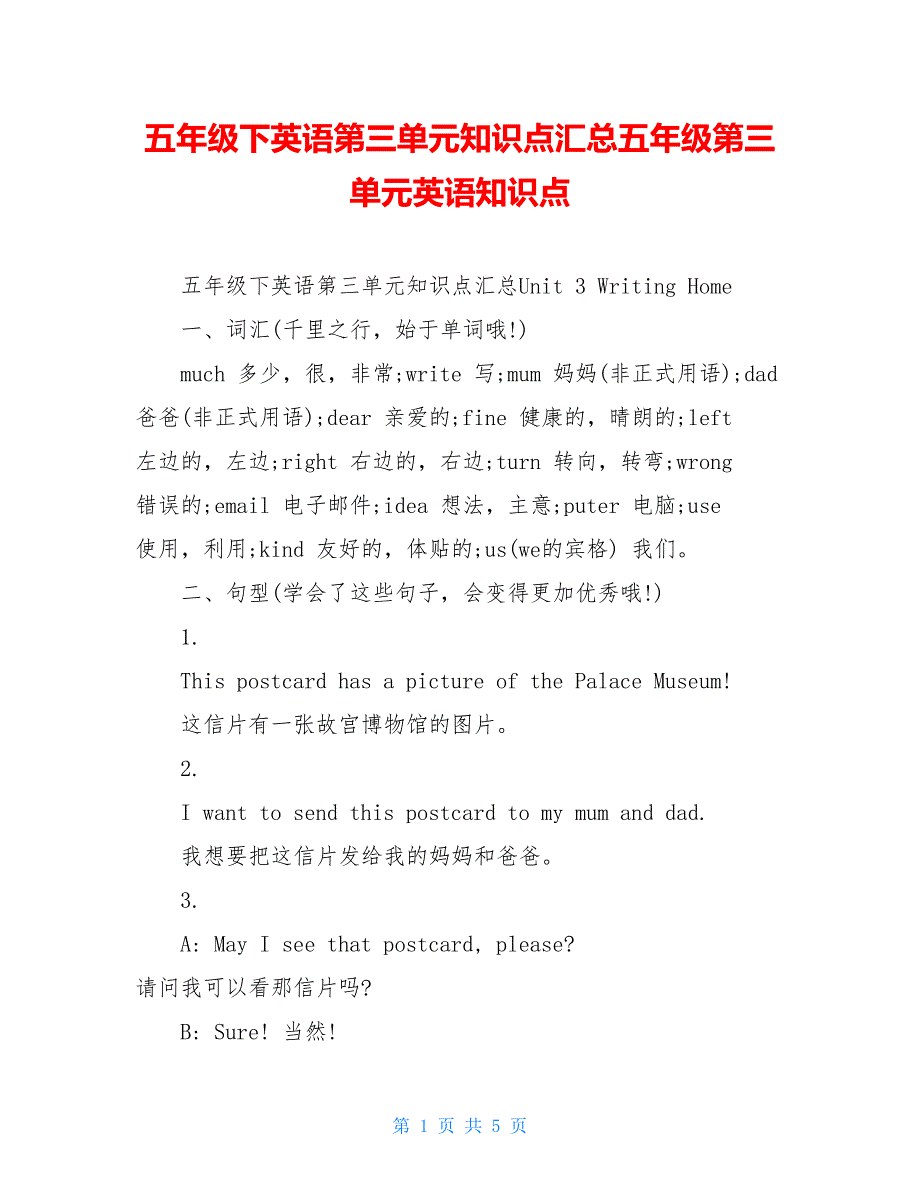 五年级下英语第三单元知识点汇总五年级第三单元英语知识点

五年级下英语第三单元知识点汇总Unit 3 Writing Home

一、词汇(千里之行，始于单词哦!)

much 多少，很，非常;write 写;mum 妈妈(非正式用语);dad 爸爸(非正式用语);dear 亲爱的;fine 健康的，晴朗的;left 左边的，左边;right 右边的，右边;turn 转向，转弯;wrong 错误的;email 电子邮件;idea 想法，主意;puter 电脑;use 使用，利用;kind 友好的，体贴的;us(we的宾格) 我们。

二、句型(学会了这些句子，会变得更加优秀哦!)

1.

This postcard has a picture of the Palace Museum!

这信片有一张故宫博物馆的图片。

2.

I want to send this postcard to my mum and dad.

我想要把这信片发给我的妈妈和爸爸。

3.

A: May I see that postcard, please?

请问我可以看那信片吗?

B: Sure! 当然!

第 1 页 共 5 页